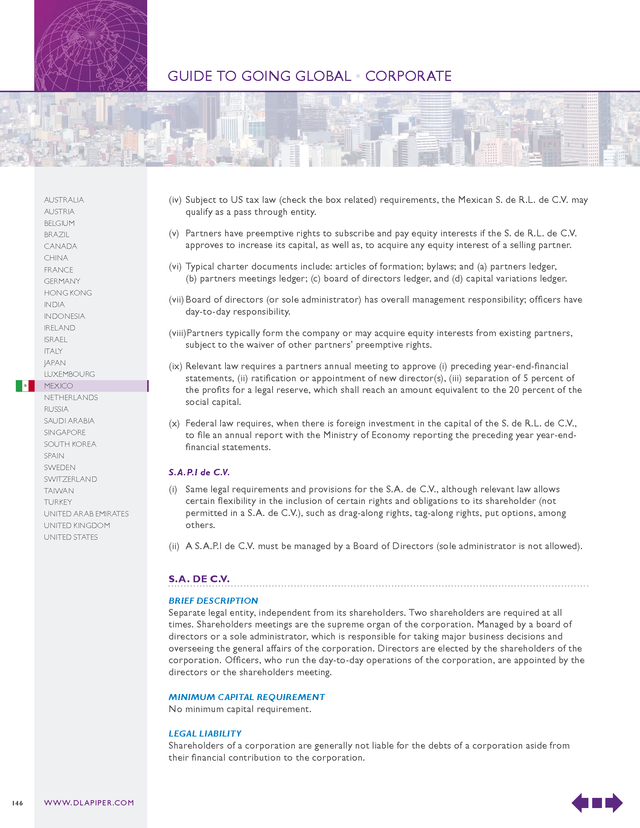 GUIDE TO GOING GLOBAL • CORPORATE

AUSTRALIA
AUSTRIA
BELGIUM
BRAZIL
CANADA
CHINA
FRANCE
GERMANY
HONG KONG
INDIA
INDONESIA
IRELAND
ISRAEL
ITALY
JAPAN
LUXEMBOURG
MEXICO
NETHERLANDS
RUSSIA
SAUDI ARABIA
SINGAPORE
SOUTH KOREA
SPAIN
SWEDEN
SWITZERLAND
TAIWAN
TURKEY
UNITED ARAB EMIRATES
UNITED KINGDOM
UNITED STATES

(iv) Subject to US tax law (check the box related) requirements, the Mexican S. de R.L. de C.V. may qualify as a pass through entity.

(v) Partners have preemptive rights to subscribe and pay equity interests if the S. de R.L. de C.V. approves to increase its capital, as well as, to acquire any equity interest of a selling partner.

(vi) Typical charter documents include: articles of formation; bylaws; and (a) partners ledger, (b) partners meetings ledger; (c) board of directors ledger, and (d) capital variations ledger.

(vii) Board of directors (or sole administrator) has overall management responsibility; officers have day-to-day responsibility.

(viii) Partners typically form the company or may acquire equity interests from existing partners, subject to the waiver of other partners' preemptive rights.

(ix) Relevant law requires a partners annual meeting to approve (i) preceding year-end-financial statements, (ii) ratification or appointment of new director(s), (iii) separation of 5 percent of the profits for a legal reserve, which shall reach an amount equivalent to the 20 percent of the social capital.

(x) Federal law requires, when there is foreign investment in the capital of the S. de R.L. de C.V., to file an annual report with the Ministry of Economy reporting the preceding year year-end-financial statements.

S.A.P.I de C.V.

(i) Same legal requirements and provisions for the S.A. de C.V., although relevant law allows certain flexibility in the inclusion of certain rights and obligations to its shareholder (not permitted in a S.A. de C.V.), such as drag-along rights, tag-along rights, put options, among others.

(ii) A S.A.P.I de C.V. must be managed by a Board of Directors (sole administrator is not allowed).

S.A. DE C.V.

BRIEF DESCRIPTION
Separate legal entity, independent from its shareholders. Two shareholders are required at all times. Shareholders meetings are the supreme organ of the corporation. Managed by a board of directors or a sole administrator, which is responsible for taking major business decisions and overseeing the general affairs of the corporation. Directors are elected by the shareholders of the corporation. Officers, who run the day-to-day operations of the corporation, are appointed by the directors or the shareholders meeting.

MINIMUM CAPITAL REQUIREMENT
No minimum capital requirement.

LEGAL LIABILITY
Shareholders of a corporation are generally not liable for the debts of a corporation aside from their financial contribution to the corporation.

146 WWW.DLAPIPER.COM